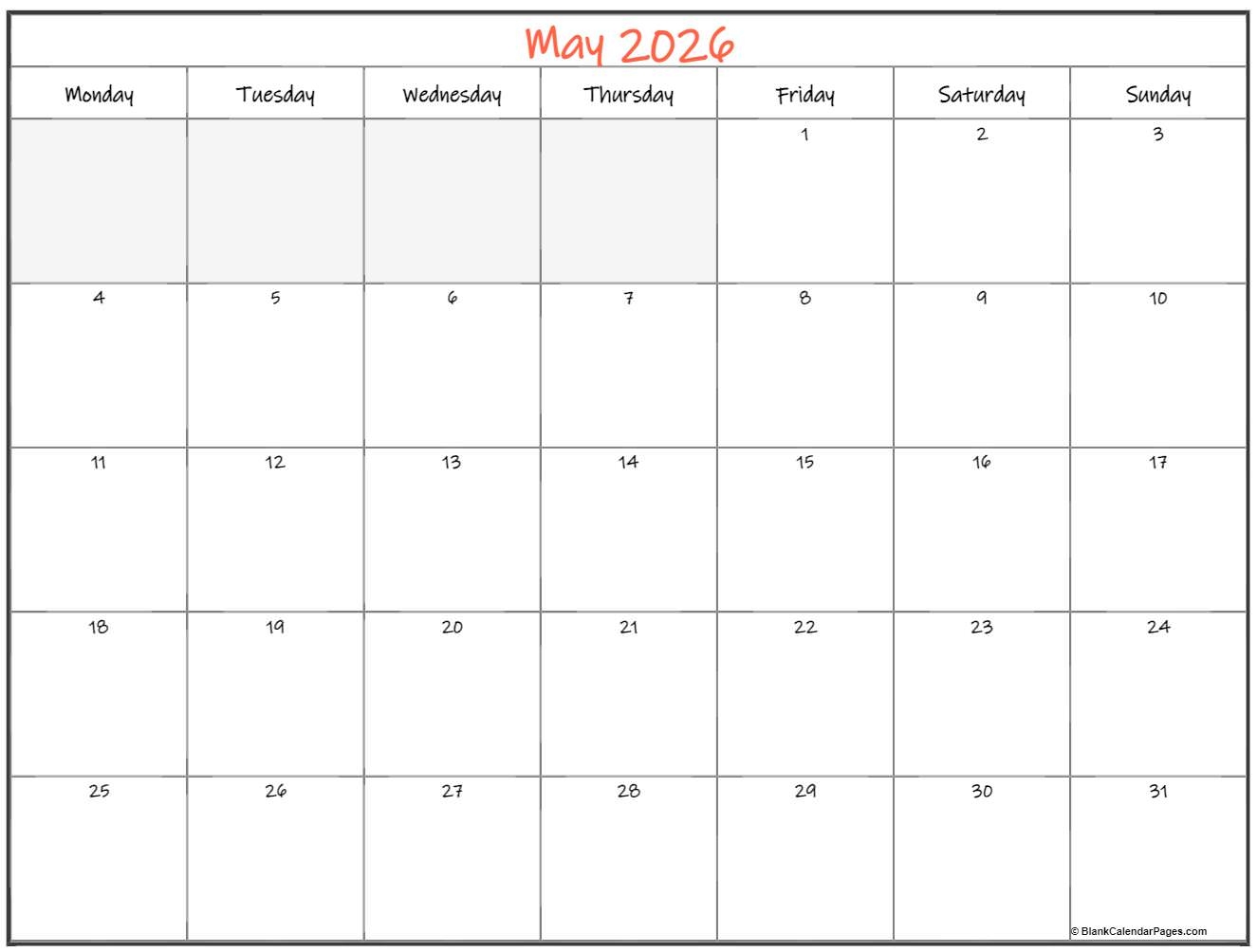 May 2026

| Monday | Tuesday | Wednesday | Thursday | Friday | Saturday | Sunday |
|---|---|---|---|---|---|---|
| | | | | 1 | 2 | 3 |
| 4 | 5 | 6 | 7 | 8 | 9 | 10 |
| 11 | 12 | 13 | 14 | 15 | 16 | 17 |
| 18 | 19 | 20 | 21 | 22 | 23 | 24 |
| 25 | 26 | 27 | 28 | 29 | 30 | 31 |

© BlankCalendarPages.com